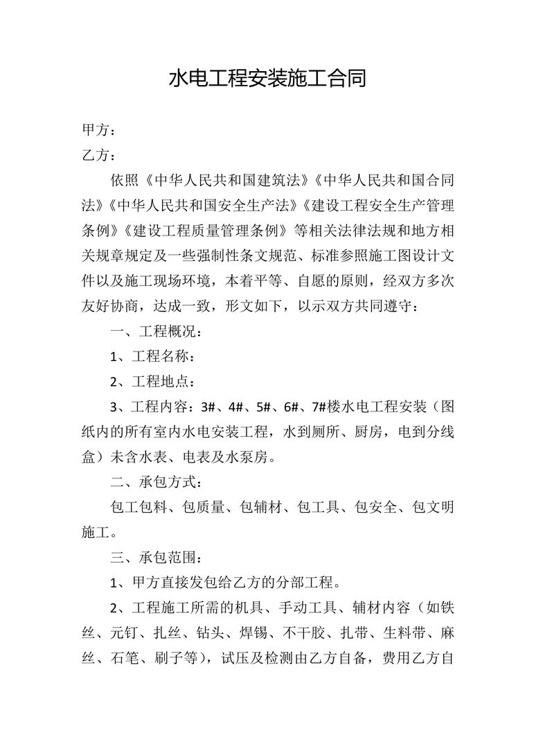 水电工程安装施工合同

甲方：

乙方：

依照《中华人民共和国建筑法》《中华人民共和国合同法》《中华人民共和国安全生产法》《建设工程安全生产管理条例》《建设工程质量管理条例》等相关法律法规和地方相关规章规定及一些强制性条文规范、标准参照施工图设计文件以及施工现场环境，本着平等、自愿的原则，经双方多次友好协商，达成一致，形文如下，以示双方共同遵守：

一、工程概况：

1、工程名称：

2、工程地点：

3、工程内容：3#、4#、5#、6#、7#楼水电工程安装（图纸内的所有室内水电安装工程，水到厕所、厨房，电到分线盒）未含水表、电表及水泵房。

二、承包方式：

包工包料、包质量、包辅材、包工具、包安全、包文明施工。

三、承包范围：

1、甲方直接发包给乙方的分部工程。

2、工程施工所需的机具、手动工具、辅材内容（如铁丝、元钉、扎丝、钻头、焊锡、不干胶、扎带、生料带、麻丝、石笔、刷子等），试压及检测由乙方自备，费用乙方自